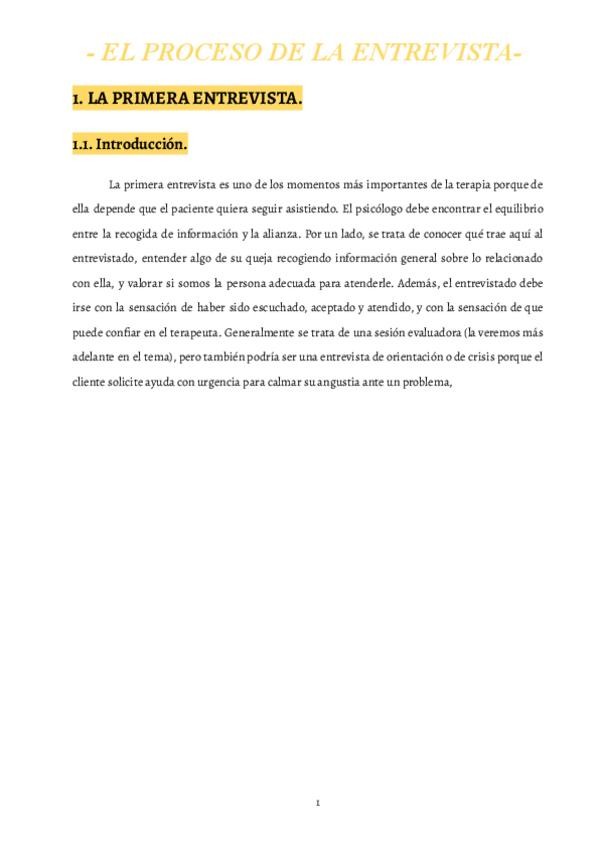 - EL PROCESO DE LA ENTREVISTA-

1. LA PRIMERA ENTREVISTA.

1.1. Introducción.

La primera entrevista es uno de los momentos más importantes de la terapia porque de ella depende que el paciente quiera seguir asistiendo. El psicólogo debe encontrar el equilibrio entre la recogida de información y la alianza. Por un lado, se trata de conocer qué trae aquí al entrevistado, entender algo de su queja recogiendo información general sobre lo relacionado con ella, y valorar si somos la persona adecuada para atenderle. Además, el entrevistado debe irse con la sensación de haber sido escuchado, aceptado y atendido, y con la sensación de que puede confiar en el terapeuta. Generalmente se trata de una sesión evaluadora (la veremos más adelante en el tema), pero también podría ser una entrevista de orientación o de crisis porque el cliente solicite ayuda con urgencia para calmar su angustia ante un problema,

1